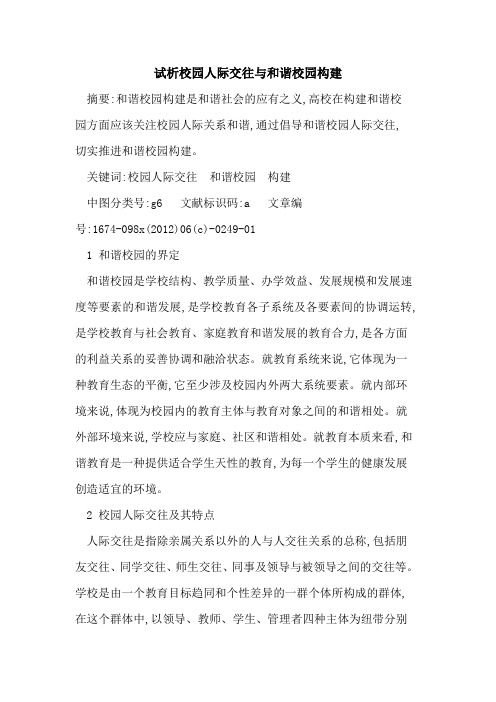 试析校园人际交往与和谐校园构建

摘要:和谐校园构建是和谐社会的应有之义,高校在构建和谐校园方面应该关注校园人际关系和谐,通过倡导和谐校园人际交往,切实推进和谐校园构建。

关键词:校园人际交往　和谐校园　构建

中图分类号:g6　文献标识码:a　文章编号:1674-098x(2012)06(c)-0249-01

1 和谐校园的界定

和谐校园是学校结构、教学质量、办学效益、发展规模和发展速度等要素的和谐发展,是学校教育各子系统及各要素间的协调运转,是学校教育与社会教育、家庭教育和谐发展的教育合力,是各方面的利益关系的妥善协调和融洽状态。就教育系统来说,它体现为一种教育生态的平衡,它至少涉及校园内外两大系统要素。就内部环境来说,体现为校园内的教育主体与教育对象之间的和谐相处。就外部环境来说,学校应与家庭、社区和谐相处。就教育本质来看,和谐教育是一种提供适合学生天性的教育,为每一个学生的健康发展创造适宜的环境。

2 校园人际交往及其特点

人际交往是指除亲属关系以外的人与人交往关系的总称,包括朋友交往、同学交往、师生交往、同事及领导与被领导之间的交往等。学校是由一个教育目标趋同和个性差异的一群个体所构成的群体,在这个群体中,以领导、教师、学生、管理者四种主体为纽带分别